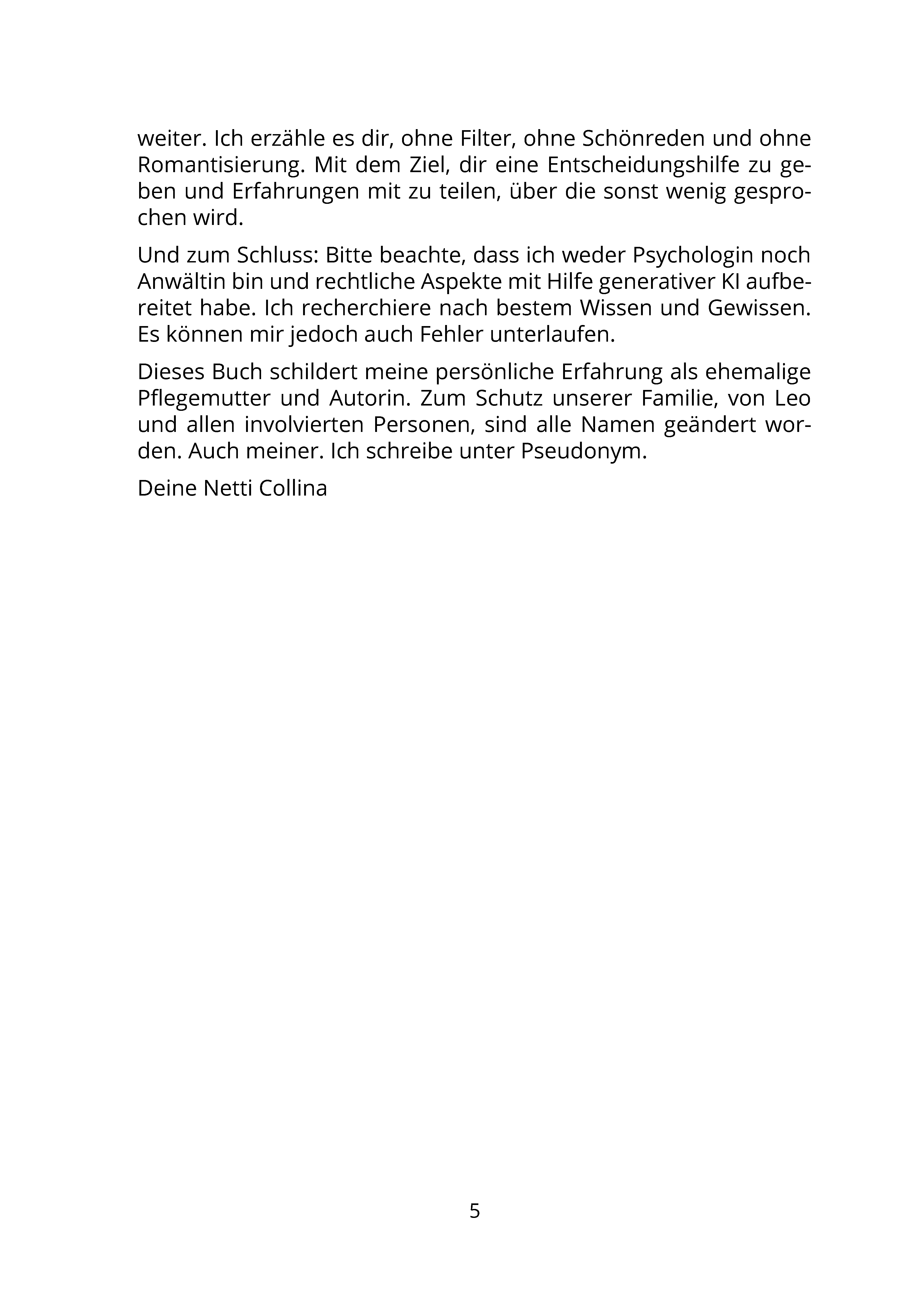 weiter. Ich erzähle es dir, ohne Filter, ohne Schönreden und ohne Romantisierung. Mit dem Ziel, dir eine Entscheidungshilfe zu geben und Erfahrungen mit zu teilen, über die sonst wenig gesprochen wird.

Und zum Schluss: Bitte beachte, dass ich weder Psychologin noch Anwältin bin und rechtliche Aspekte mit Hilfe generativer KI aufbereitet habe. Ich recherchiere nach bestem Wissen und Gewissen. Es können mir jedoch auch Fehler unterlaufen.

Dieses Buch schildert meine persönliche Erfahrung als ehemalige Pflegemutter und Autorin. Zum Schutz unserer Familie, von Leo und allen involvierten Personen, sind alle Namen geändert worden. Auch meiner. Ich schreibe unter Pseudonym.

Deine Netti Collina

5